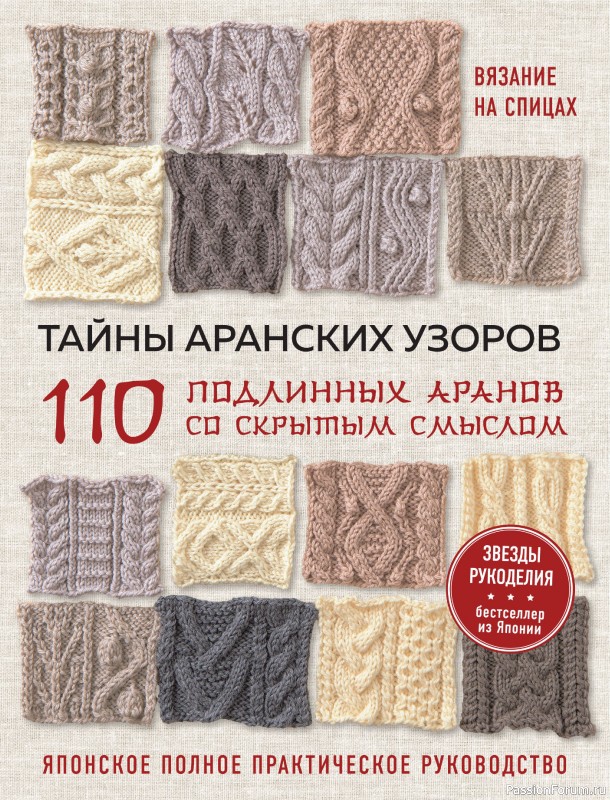 ВЯЗАНИЕ НА СПИЦАХ

ТАЙНЫ АРАНСКИХ УЗОРОВ

110 ПОДЛИННЫХ АРАНОВ СО СКРЫТЫМ СМЫСЛОМ

ЗВЕЗДЫ РУКОДЕЛИЯ
бестселлер из Японии

ЯПОНСКОЕ ПОЛНОЕ ПРАКТИЧЕСКОЕ РУКОВОДСТВО

PassionForum.ru